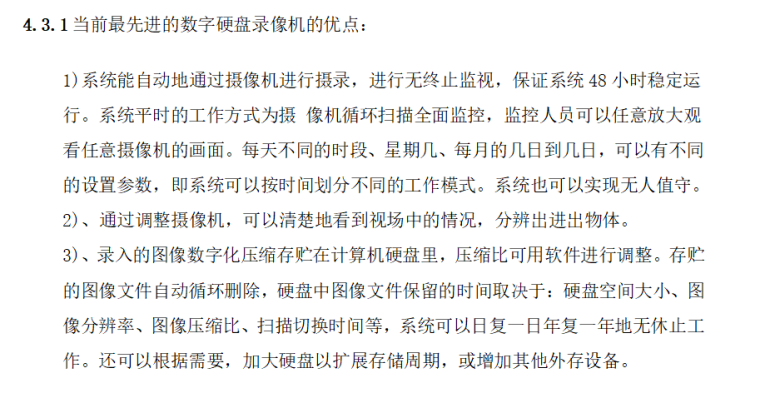 4.3.1 当前最先进的数字硬盘录像机的优点：

1)系统能自动地通过摄像机进行摄录，进行无终止监视，保证系统 48 小时稳定运行。系统平时的工作方式为摄 像机循环扫描全面监控，监控人员可以任意放大观看任意摄像机的画面。每天不同的时段、星期几、每月的几日到几日，可以有不同的设置参数，即系统可以按时间划分不同的工作模式。系统也可以实现无人值守。
2)、通过调整摄像机，可以清楚地看到视场中的情况，分辨出进出物体。
3)、录入的图像数字化压缩存贮在计算机硬盘里，压缩比可用软件进行调整。存贮的图像文件自动循环删除，硬盘中图像文件保留的时间取决于：硬盘空间大小、图像分辨率、图像压缩比、扫描切换时间等，系统可以日复一日年复一年地无休止工作。还可以根据需要，加大硬盘以扩展存储周期，或增加其他外存设备。